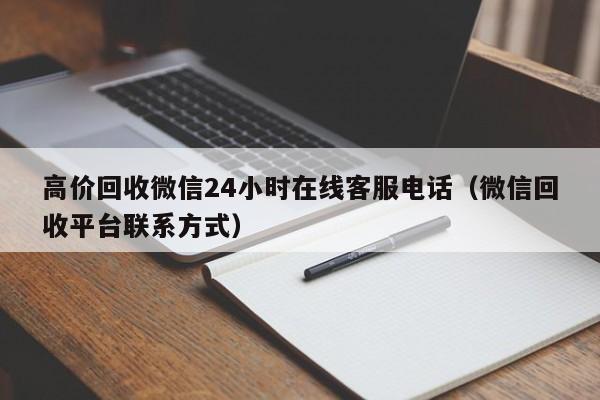 高价回收微信24小时在线客服电话（微信回收平台联系方式）